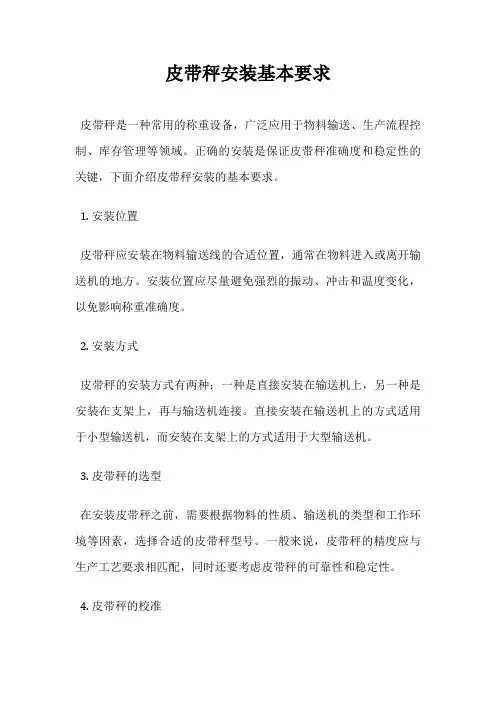 皮带秤安装基本要求

皮带秤是一种常用的称重设备，广泛应用于物料输送、生产流程控制、库存管理等领域。正确的安装是保证皮带秤准确度和稳定性的关键，下面介绍皮带秤安装的基本要求。

1. 安装位置

皮带秤应安装在物料输送线的合适位置，通常在物料进入或离开输送机的地方。安装位置应尽量避免强烈的振动、冲击和温度变化，以免影响称重准确度。

2. 安装方式

皮带秤的安装方式有两种：一种是直接安装在输送机上，另一种是安装在支架上，再与输送机连接。直接安装在输送机上的方式适用于小型输送机，而安装在支架上的方式适用于大型输送机。

3. 皮带秤的选型

在安装皮带秤之前，需要根据物料的性质、输送机的类型和工作环境等因素，选择合适的皮带秤型号。一般来说，皮带秤的精度应与生产工艺要求相匹配，同时还要考虑皮带秤的可靠性和稳定性。

4. 皮带秤的校准